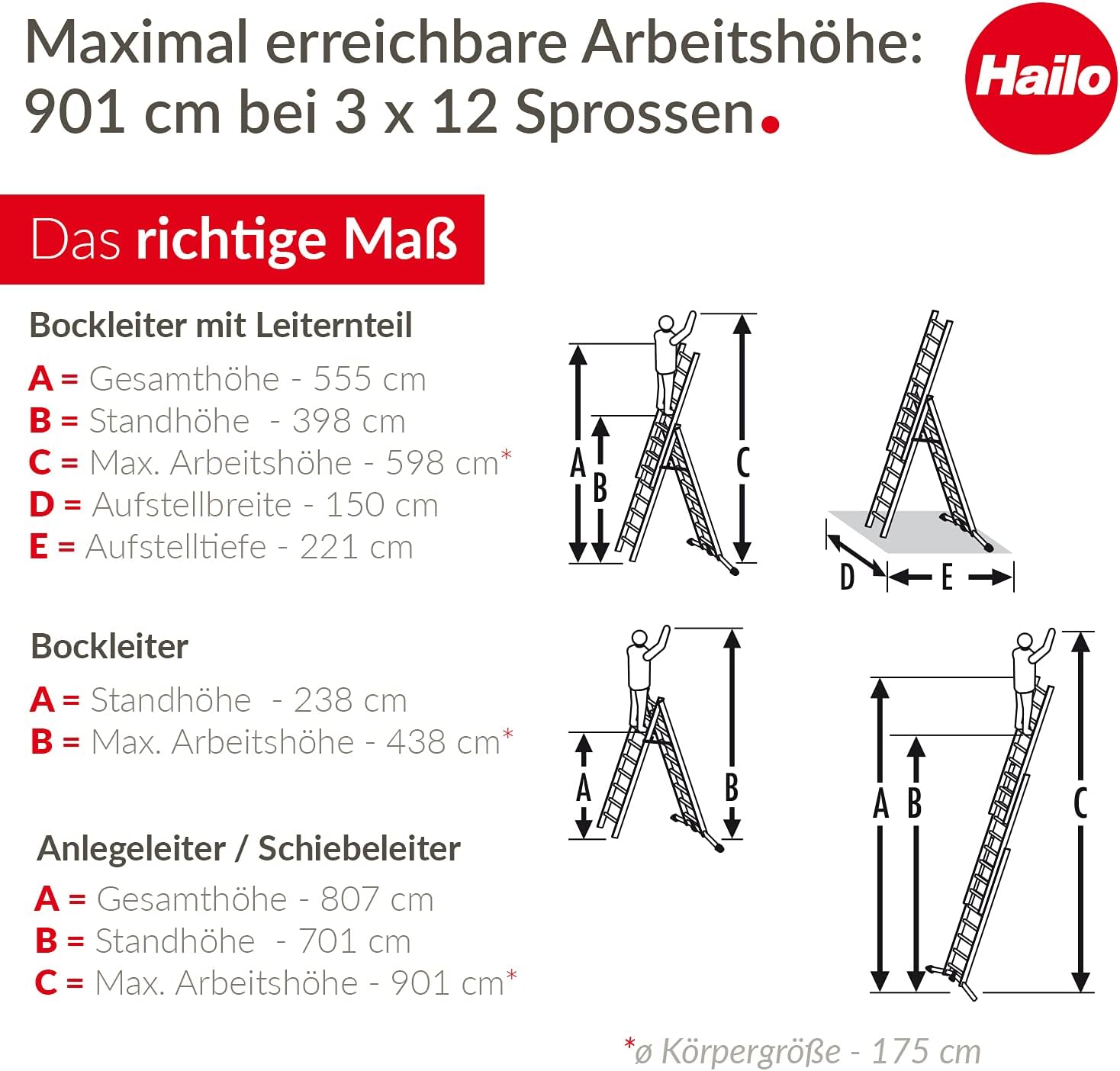 Maximal erreichbare Arbeitshöhe: 901 cm bei 3 x 12 Sprossen.

Hailo

Das richtige Maß

Bockleiter mit Leiternteil

A = Gesamthöhe - 555 cm
B = Standhöhe - 398 cm
C = Max. Arbeitshöhe - 598 cm*
D = Aufstellbreite - 150 cm
E = Aufstelltiefe - 221 cm

A B C

D E

Bockleiter

A = Standhöhe - 238 cm
B = Max. Arbeitshöhe - 438 cm*

A B

Anlegeleiter / Schiebeleiter

A = Gesamthöhe - 807 cm
B = Standhöhe - 701 cm
C = Max. Arbeitshöhe - 901 cm*

A B C

*ø Körpergröße - 175 cm